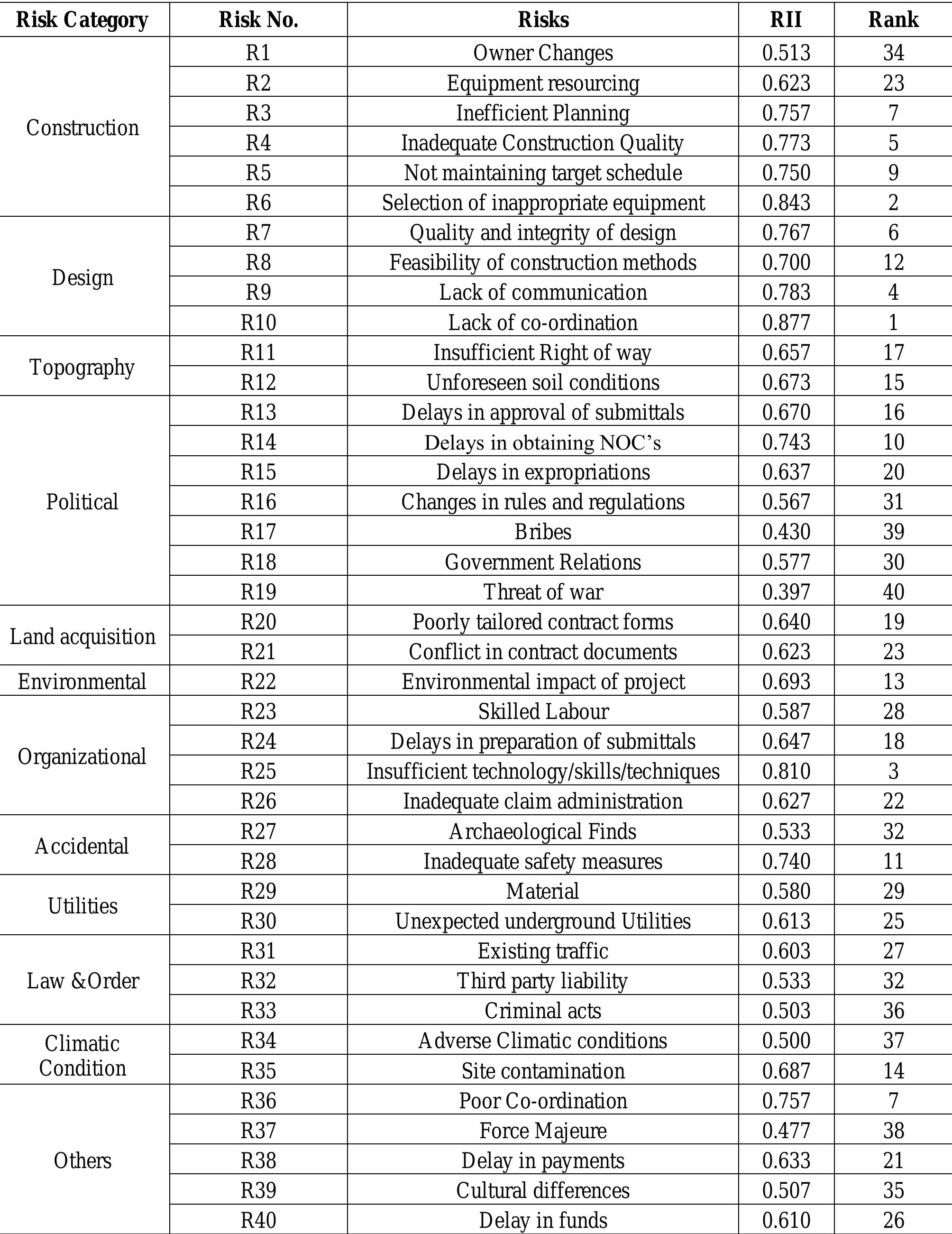 | Risk Category | Risk No. | Risks | RII | Rank |
|---|---|---|---|---|
| Construction | R1 | Owner Changes | 0.513 | 34 |
|  | R2 | Equipment resourcing | 0.623 | 23 |
|  | R3 | Inefficient Planning | 0.757 | 7 |
|  | R4 | Inadequate Construction Quality | 0.773 | 5 |
|  | R5 | Not maintaining target schedule | 0.750 | 9 |
|  | R6 | Selection of inappropriate equipment | 0.843 | 2 |
| Design | R7 | Quality and integrity of design | 0.767 | 6 |
|  | R8 | Feasibility of construction methods | 0.700 | 12 |
|  | R9 | Lack of communication | 0.783 | 4 |
|  | R10 | Lack of co-ordination | 0.877 | 1 |
| Topography | R11 | Insufficient Right of way | 0.657 | 17 |
|  | R12 | Unforeseen soil conditions | 0.673 | 15 |
| Political | R13 | Delays in approval of submittals | 0.670 | 16 |
|  | R14 | Delays in obtaining NOC's | 0.743 | 10 |
|  | R15 | Delays in expropriations | 0.637 | 20 |
|  | R16 | Changes in rules and regulations | 0.567 | 31 |
|  | R17 | Bribes | 0.430 | 39 |
|  | R18 | Government Relations | 0.577 | 30 |
|  | R19 | Threat of war | 0.397 | 40 |
| Land acquisition | R20 | Poorly tailored contract forms | 0.640 | 19 |
|  | R21 | Conflict in contract documents | 0.623 | 23 |
| Environmental | R22 | Environmental impact of project | 0.693 | 13 |
| Organizational | R23 | Skilled Labour | 0.587 | 28 |
|  | R24 | Delays in preparation of submittals | 0.647 | 18 |
|  | R25 | Insufficient technology/skills/techniques | 0.810 | 3 |
|  | R26 | Inadequate claim administration | 0.627 | 22 |
| Accidental | R27 | Archaeological Finds | 0.533 | 32 |
|  | R28 | Inadequate safety measures | 0.740 | 11 |
| Utilities | R29 | Material | 0.580 | 29 |
|  | R30 | Unexpected underground Utilities | 0.613 | 25 |
| Law &Order | R31 | Existing traffic | 0.603 | 27 |
|  | R32 | Third party liability | 0.533 | 32 |
|  | R33 | Criminal acts | 0.503 | 36 |
| Climatic Condition | R34 | Adverse Climatic conditions | 0.500 | 37 |
|  | R35 | Site contamination | 0.687 | 14 |
| Others | R36 | Poor Co-ordination | 0.757 | 7 |
|  | R37 | Force Majeure | 0.477 | 38 |
|  | R38 | Delay in payments | 0.633 | 21 |
|  | R39 | Cultural differences | 0.507 | 35 |
|  | R40 | Delay in funds | 0.610 | 26 |